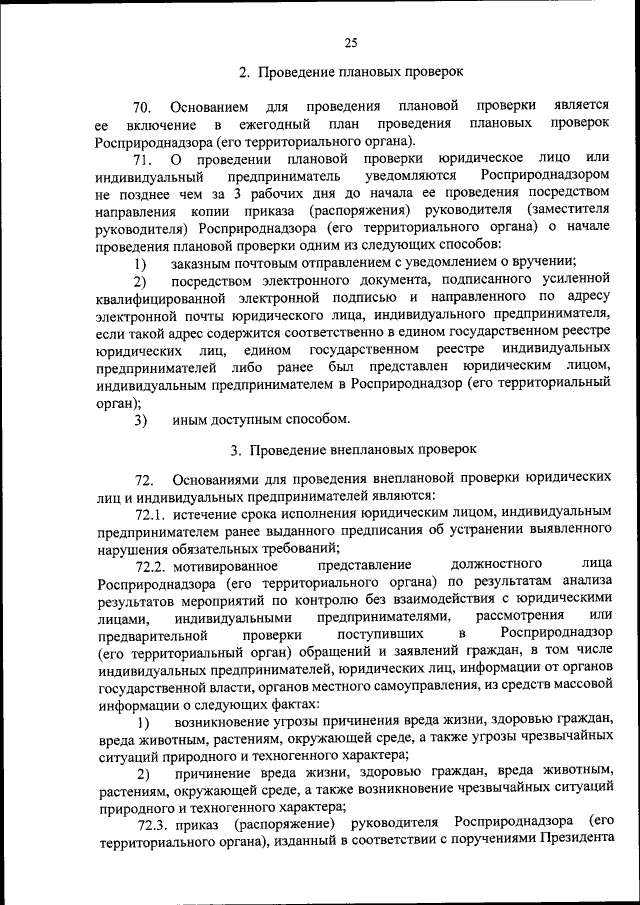 25

2. Проведение плановых проверок

70. Основанием для проведения плановой проверки является ее включение в ежегодный план проведения плановых проверок Росприроднадзора (его территориального органа).

71. О проведении плановой проверки юридическое лицо или индивидуальный предприниматель уведомляются Росприроднадзором не позднее чем за 3 рабочих дня до начала ее проведения посредством направления копии приказа (распоряжения) руководителя (заместителя руководителя) Росприроднадзора (его территориального органа) о начале проведения плановой проверки одним из следующих способов:

1) заказным почтовым отправлением с уведомлением о вручении;

2) посредством электронного документа, подписанного усиленной квалифицированной электронной подписью и направленного по адресу электронной почты юридического лица, индивидуального предпринимателя, если такой адрес содержится соответственно в едином государственном реестре юридических лиц, едином государственном реестре индивидуальных предпринимателей либо ранее был представлен юридическим лицом, индивидуальным предпринимателем в Росприроднадзор (его территориальный орган);

3) иным доступным способом.

3. Проведение внеплановых проверок

72. Основаниями для проведения внеплановой проверки юридических лиц и индивидуальных предпринимателей являются:

72.1. истечение срока исполнения юридическим лицом, индивидуальным предпринимателем ранее выданного предписания об устранении выявленного нарушения обязательных требований;

72.2. мотивированное представление должностного лица Росприроднадзора (его территориального органа) по результатам анализа результатов мероприятий по контролю без взаимодействия с юридическими лицами, индивидуальными предпринимателями, рассмотрения или предварительной проверки поступивших в Росприроднадзор (его территориальный орган) обращений и заявлений граждан, в том числе индивидуальных предпринимателей, юридических лиц, информации от органов государственной власти, органов местного самоуправления, из средств массовой информации о следующих фактах:

1) возникновение угрозы причинения вреда жизни, здоровью граждан, вреда животным, растениям, окружающей среде, а также угрозы чрезвычайных ситуаций природного и техногенного характера;

2) причинение вреда жизни, здоровью граждан, вреда животным, растениям, окружающей среде, а также возникновение чрезвычайных ситуаций природного и техногенного характера;

72.3. приказ (распоряжение) руководителя Росприроднадзора (его территориального органа), изданный в соответствии с поручениями Президента